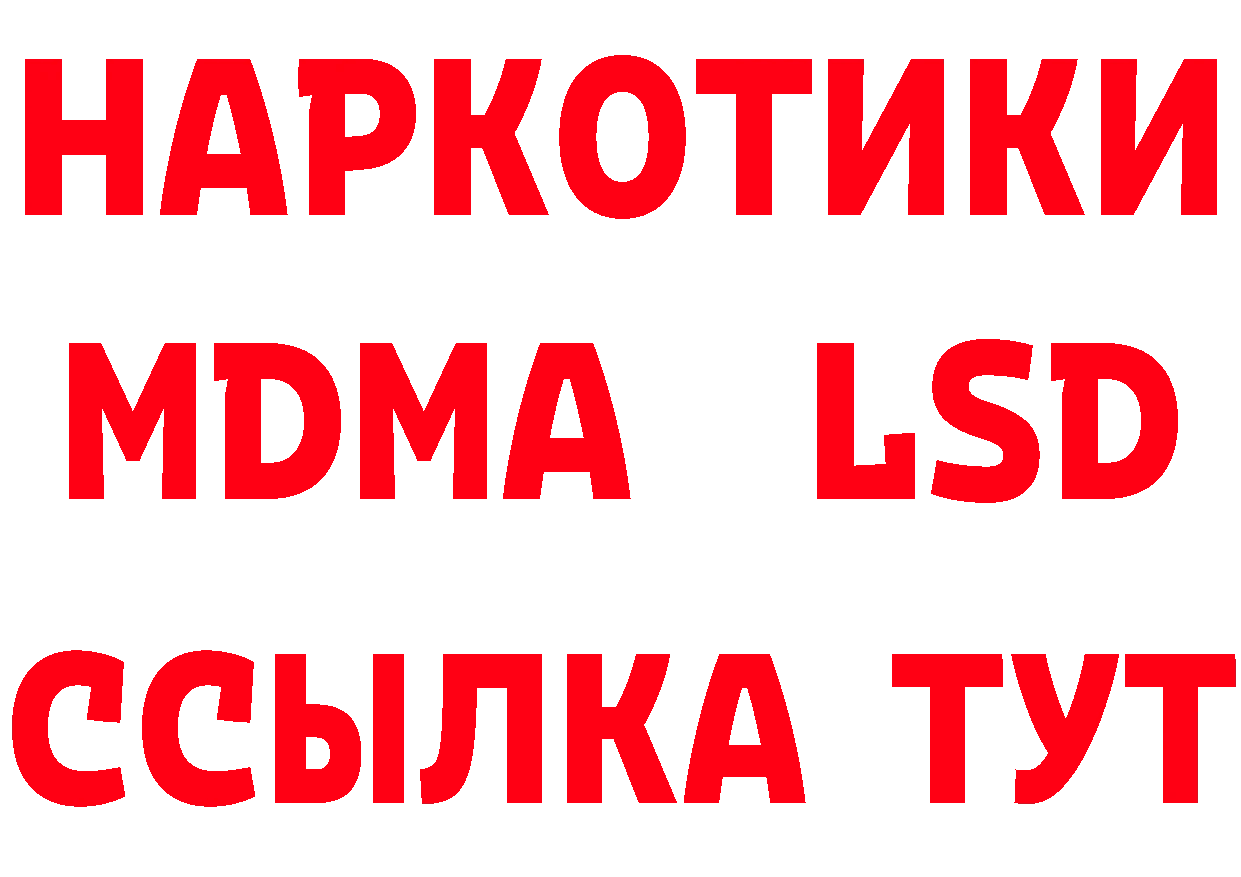 НАРКОТИКИ
MDMA LSD
ССЫЛКА ТУТ